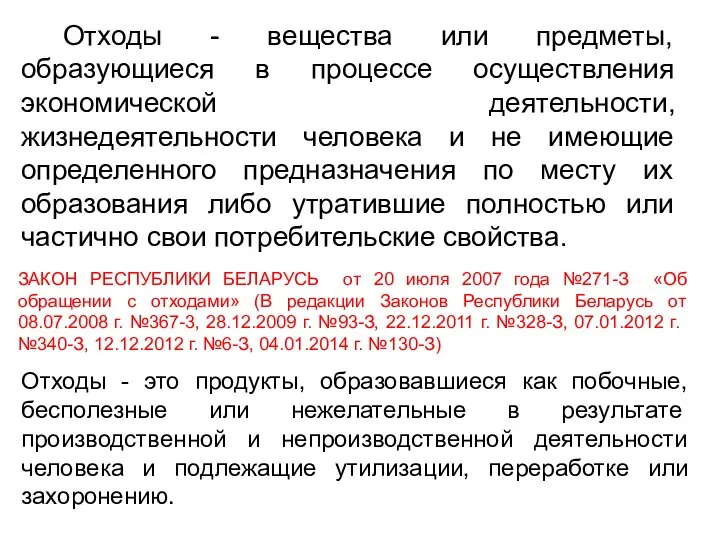 Отходы - вещества или предметы, образующиеся в процессе осуществления экономической деятельности, жизнедеятельности человека и не имеющие определенного предназначения по месту их образования либо утратившие полностью или частично свои потребительские свойства.

ЗАКОН РЕСПУБЛИКИ БЕЛАРУСЬ от 20 июля 2007 года №271-З «Об обращении с отходами» (В редакции Законов Республики Беларусь от 08.07.2008 г. №367-З, 28.12.2009 г. №93-З, 22.12.2011 г. №328-З, 07.01.2012 г. №340-З, 12.12.2012 г. №6-З, 04.01.2014 г. №130-З)

Отходы - это продукты, образовавшиеся как побочные, бесполезные или нежелательные в результате производственной и непроизводственной деятельности человека и подлежащие утилизации, переработке или захоронению.